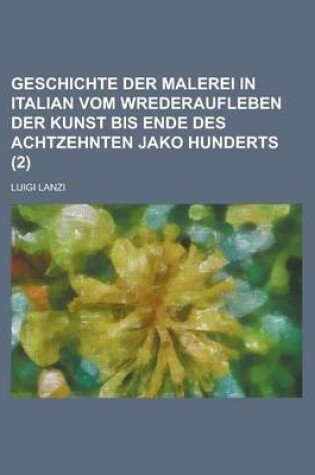 GESCHICHTE DER MALEREI IN ITALIAN VOM WREDERAUFLEBEN DER KUNST BIS ENDE DES ACHTZEHNTEN JAKO HUNDERTS (2)

LUIGI LANZI